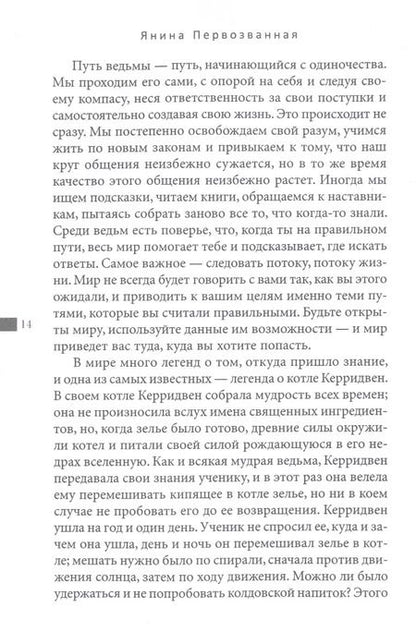 Янина Первозванная

Путь ведьмы — путь, начинающийся с одиночества. Мы проходим его сами, с опорой на себя и следуя своему компасу, неся ответственность за свои поступки и самостоятельно создавая свою жизнь. Это происходит не сразу. Мы постепенно освобождаем свой разум, учимся жить по новым законам и привыкаем к тому, что наш круг общения неизбежно сужается, но в то же время качество этого общения неизбежно растет. Иногда мы ищем подсказки, читаем книги, обращаемся к наставникам, пытаясь собрать заново все то, что когда-то знали. Среди ведьм есть поверье, что, когда ты на правильном пути, весь мир помогает тебе и подсказывает, где искать ответы. Самое важное — следовать потоку, потоку жизни. Мир не всегда будет говорить с вами так, как вы этого ожидали, и приводить к вашим целям именно теми путями, которые вы считали правильными. Будьте открыты миру, используйте данные им возможности — и мир приведет вас туда, куда вы хотите попасть.

14

В мире много легенд о том, откуда пришло знание, и одна из самых известных — легенда о котле Керридвен. В своем котле Керридвен собрала мудрость всех времен; она не произносила вслух имена священных ингредиентов, но, когда зелье было готово, древние силы окружили котел и питали своей силой рождающуюся в его недрах вселенную. Как и всякая мудрая ведьма, Керридвен передавала свои знания ученику, и в этот раз она велела ему перемешивать кипящее в котле зелье, но ни в коем случае не пробовать его до ее возвращения. Керридвен ушла на год и один день. Ученик не спросил ее, куда и зачем она ушла, день и ночь он перемешивал зелье в котле; мешать нужно было по спирали, сначала против движения солнца, затем по ходу движения. Можно ли было удержаться и не попробовать колдовской напиток? Этого